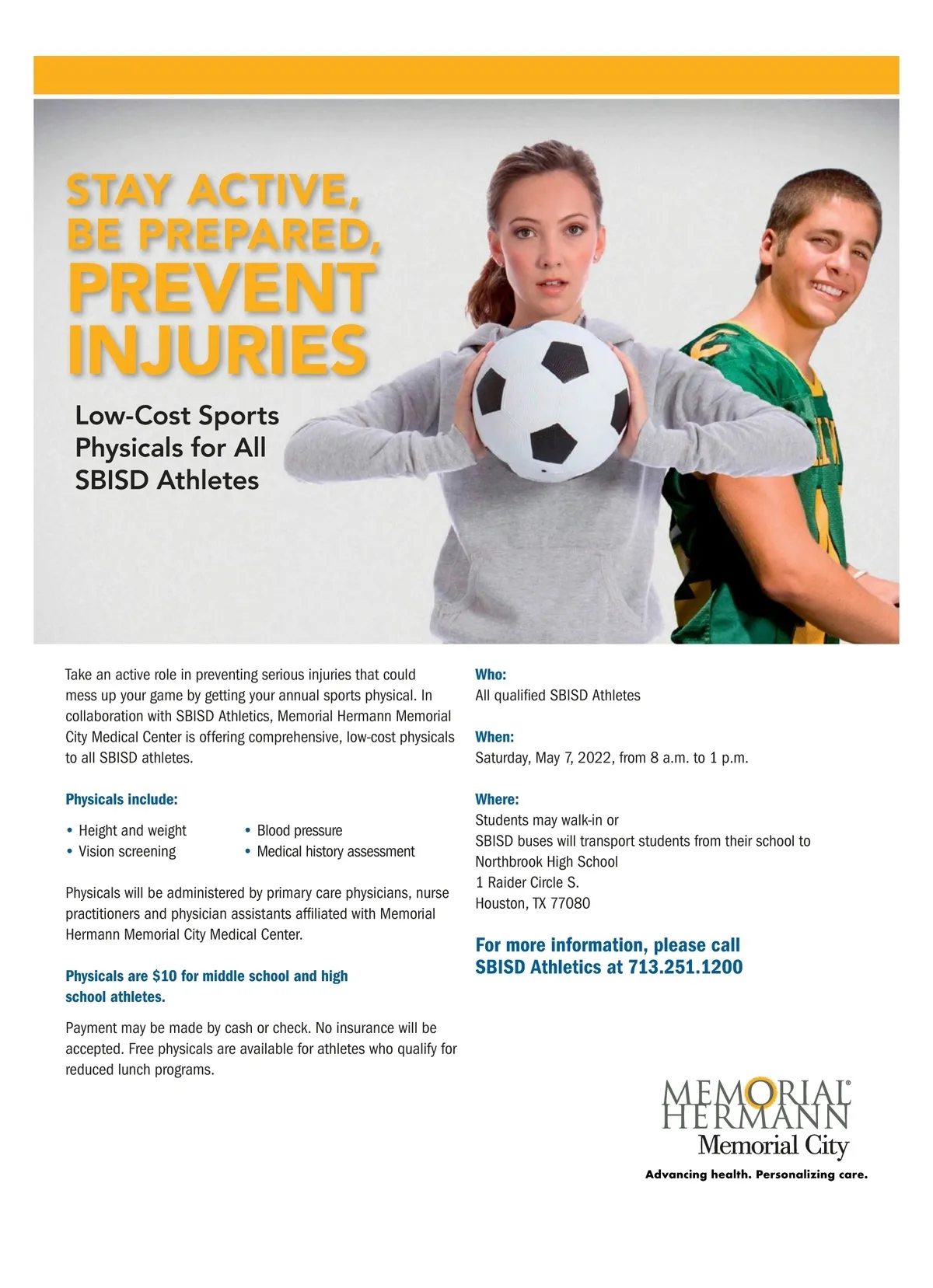 STAY ACTIVE,
BE PREPARED,
PREVENT
INJURIES

Low-Cost Sports
Physicals for All
SBISD Athletes

Take an active role in preventing serious injuries that could mess up your game by getting your annual sports physical. In collaboration with SBISD Athletics, Memorial Hermann Memorial City Medical Center is offering comprehensive, low-cost physicals to all SBISD athletes.

Physicals include:

• Height and weight
• Vision screening
• Blood pressure
• Medical history assessment

Physicals will be administered by primary care physicians, nurse practitioners and physician assistants affiliated with Memorial Hermann Memorial City Medical Center.

Physicals are $10 for middle school and high school athletes.

Payment may be made by cash or check. No insurance will be accepted. Free physicals are available for athletes who qualify for reduced lunch programs.

Who:
All qualified SBISD Athletes

When:
Saturday, May 7, 2022, from 8 a.m. to 1 p.m.

Where:
Students may walk-in or
SBISD buses will transport students from their school to
Northbrook High School
1 Raider Circle S.
Houston, TX 77080

For more information, please call SBISD Athletics at 713.251.1200

MEMORIAL®
HERMANN
Memorial City
Advancing health. Personalizing care.